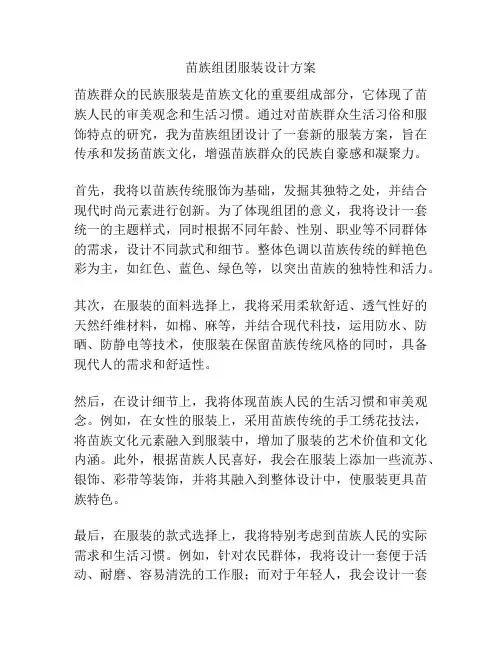 苗族组团服装设计方案

苗族群众的民族服装是苗族文化的重要组成部分，它体现了苗族人民的审美观念和生活习惯。通过对苗族群众生活习俗和服饰特点的研究，我为苗族组团设计了一套新的服装方案，旨在传承和发扬苗族文化，增强苗族群众的民族自豪感和凝聚力。

首先，我将以苗族传统服饰为基础，发掘其独特之处，并结合现代时尚元素进行创新。为了体现组团的意义，我将设计一套统一的主题样式，同时根据不同年龄、性别、职业等不同群体的需求，设计不同款式和细节。整体色调以苗族传统的鲜艳色彩为主，如红色、蓝色、绿色等，以突出苗族的独特性和活力。

其次，在服装的面料选择上，我将采用柔软舒适、透气性好的天然纤维材料，如棉、麻等，并结合现代科技，运用防水、防晒、防静电等技术，使服装在保留苗族传统风格的同时，具备现代人的需求和舒适性。

然后，在设计细节上，我将体现苗族人民的生活习惯和审美观念。例如，在女性的服装上，采用苗族传统的手工绣花技法，将苗族文化元素融入到服装中，增加了服装的艺术价值和文化内涵。此外，根据苗族人民喜好，我会在服装上添加一些流苏、银饰、彩带等装饰，并将其融入到整体设计中，使服装更具苗族特色。

最后，在服装的款式选择上，我将特别考虑到苗族人民的实际需求和生活习惯。例如，针对农民群体，我将设计一套便于活动、耐磨、容易清洗的工作服；而对于年轻人，我会设计一套